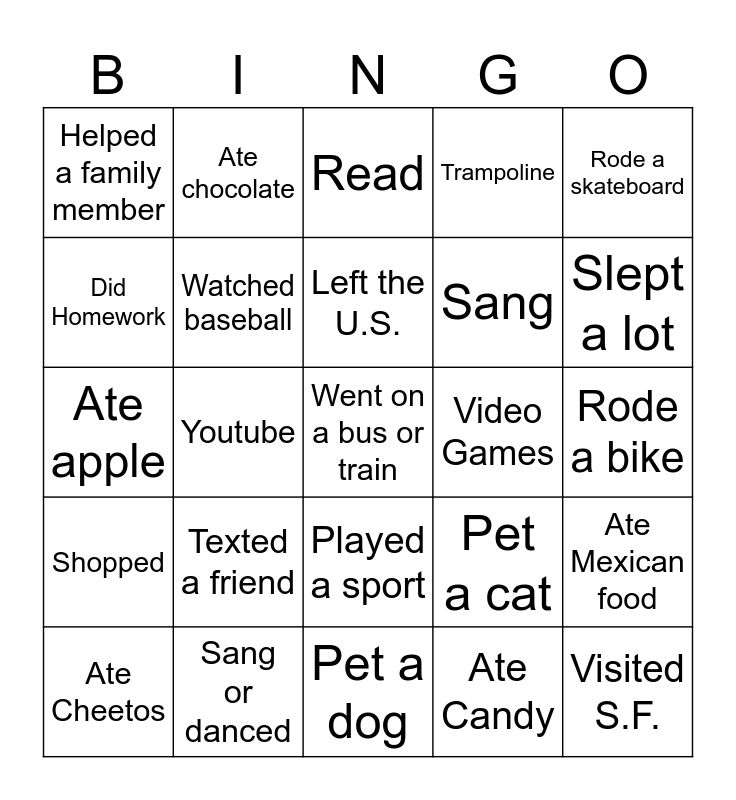 | B | I | N | G | O |
|---|---|---|---|---|
| Helped a family member | Ate chocolate | Read | Trampoline | Rode a skateboard |
| Did Homework | Watched baseball | Left the U.S. | Sang | Slept a lot |
| Ate apple | Youtube | Went on a bus or train | Video Games | Rode a bike |
| Shopped | Texted a friend | Played a sport | Pet a cat | Ate Mexican food |
| Ate Cheetos | Sang or danced | Pet a dog | Ate Candy | Visited S.F. |